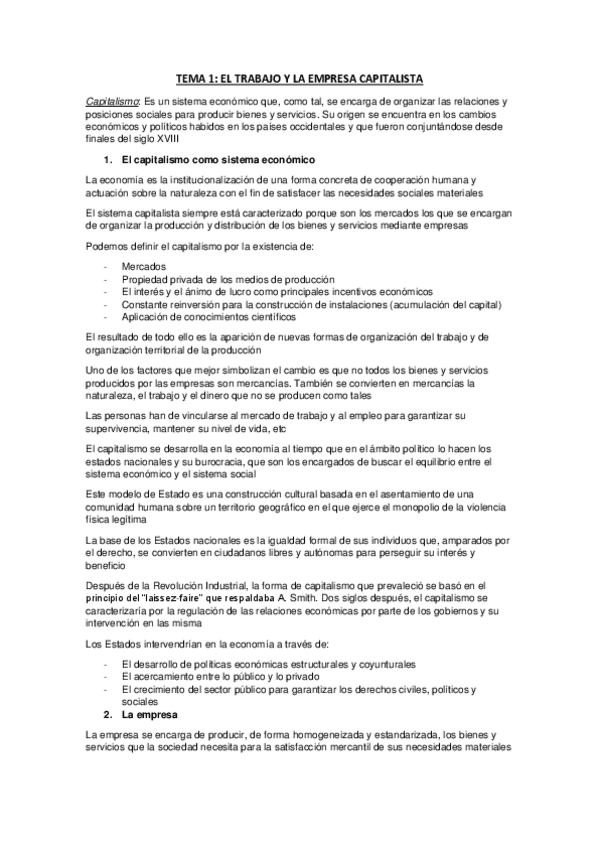 TEMA 1: EL TRABAJO Y LA EMPRESA CAPITALISTA

Capitalismo: Es un sistema económico que, como tal, se encarga de organizar las relaciones y posiciones sociales para producir bienes y servicios. Su origen se encuentra en los cambios económicos y políticos habidos en los países occidentales y que fueron conjuntándose desde finales del siglo XVIII

1. El capitalismo como sistema económico

La economía es la institucionalización de una forma concreta de cooperación humana y actuación sobre la naturaleza con el fin de satisfacer las necesidades sociales materiales

El sistema capitalista siempre está caracterizado porque son los mercados los que se encargan de organizar la producción y distribución de los bienes y servicios mediante empresas

Podemos definir el capitalismo por la existencia de:

- Mercados
- Propiedad privada de los medios de producción
- El interés y el ánimo de lucro como principales incentivos económicos
- Constante reinversión para la construcción de instalaciones (acumulación del capital)
- Aplicación de conocimientos científicos

El resultado de todo ello es la aparición de nuevas formas de organización del trabajo y de organización territorial de la producción

Uno de los factores que mejor simbolizan el cambio es que no todos los bienes y servicios producidos por las empresas son mercancías. También se convierten en mercancías la naturaleza, el trabajo y el dinero que no se producen como tales

Las personas han de vincularse al mercado de trabajo y al empleo para garantizar su supervivencia, mantener su nivel de vida, etc

El capitalismo se desarrolla en la economía al tiempo que en el ámbito político lo hacen los estados nacionales y su burocracia, que son los encargados de buscar el equilibrio entre el sistema económico y el sistema social

Este modelo de Estado es una construcción cultural basada en el asentamiento de una comunidad humana sobre un territorio geográfico en el que ejerce el monopolio de la violencia física legítima

La base de los Estados nacionales es la igualdad formal de sus individuos que, amparados por el derecho, se convierten en ciudadanos libres y autónomas para perseguir su interés y beneficio

Después de la Revolución Industrial, la forma de capitalismo que prevaleció se basó en el principio del "laissez-faire" que respaldaba A. Smith. Dos siglos después, el capitalismo se caracterizaría por la regulación de las relaciones económicas por parte de los gobiernos y su intervención en las misma

Los Estados intervendrían en la economía a través de:

- El desarrollo de políticas económicas estructurales y coyunturales
- El acercamiento entre lo público y lo privado
- El crecimiento del sector público para garantizar los derechos civiles, políticos y sociales

2. La empresa

La empresa se encarga de producir, de forma homogeneizada y estandarizada, los bienes y servicios que la sociedad necesita para la satisfacción mercantil de sus necesidades materiales